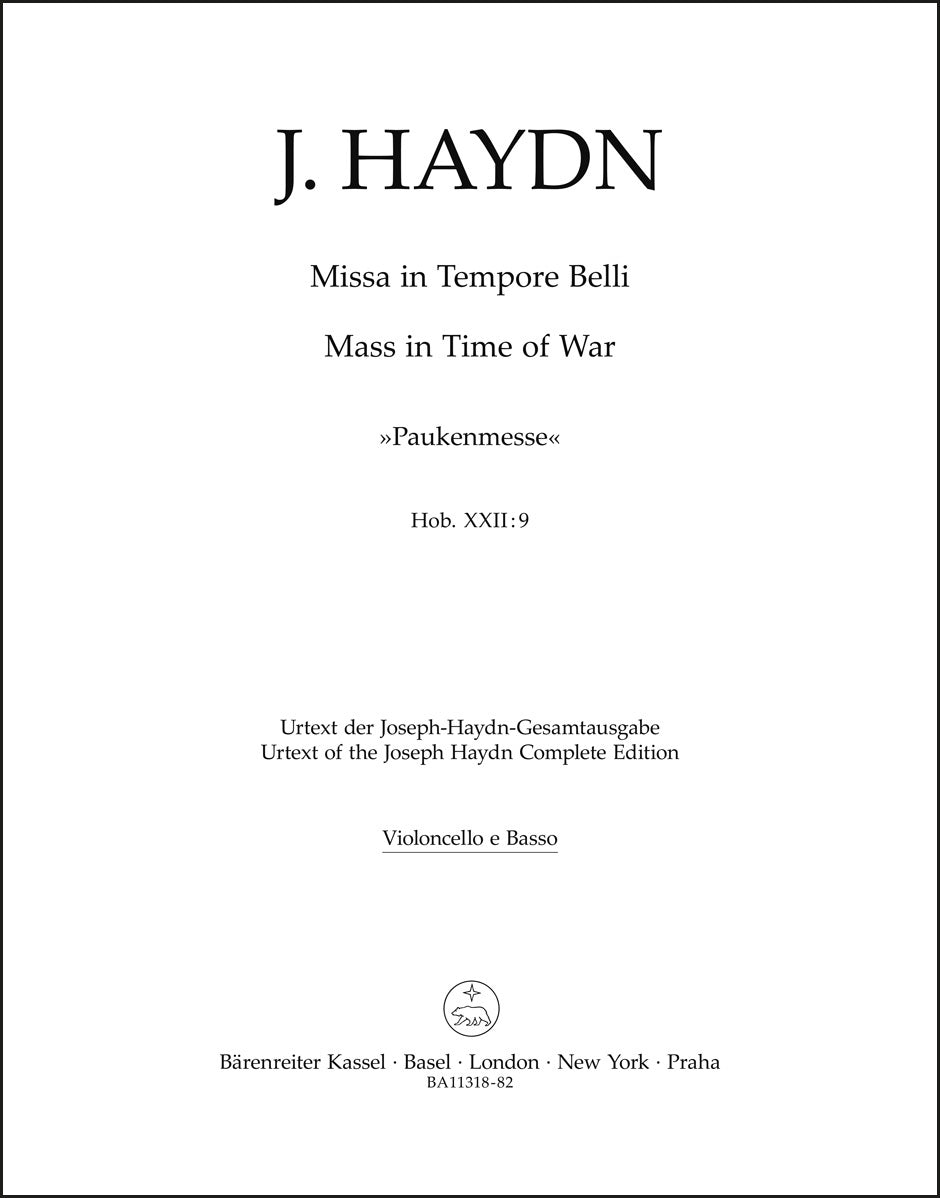 J. HAYDN

Missa in Tempore Belli

Mass in Time of War

»Paukenmesse«

Hob. XXII:9

Urtext der Joseph-Haydn-Gesamtausgabe
Urtext of the Joseph Haydn Complete Edition

Violoncello e Basso

Bärenreiter Kassel · Basel · London · New York · Praha
BA11318-82